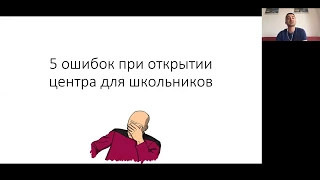 5 ошибок при открытии центра для школьников